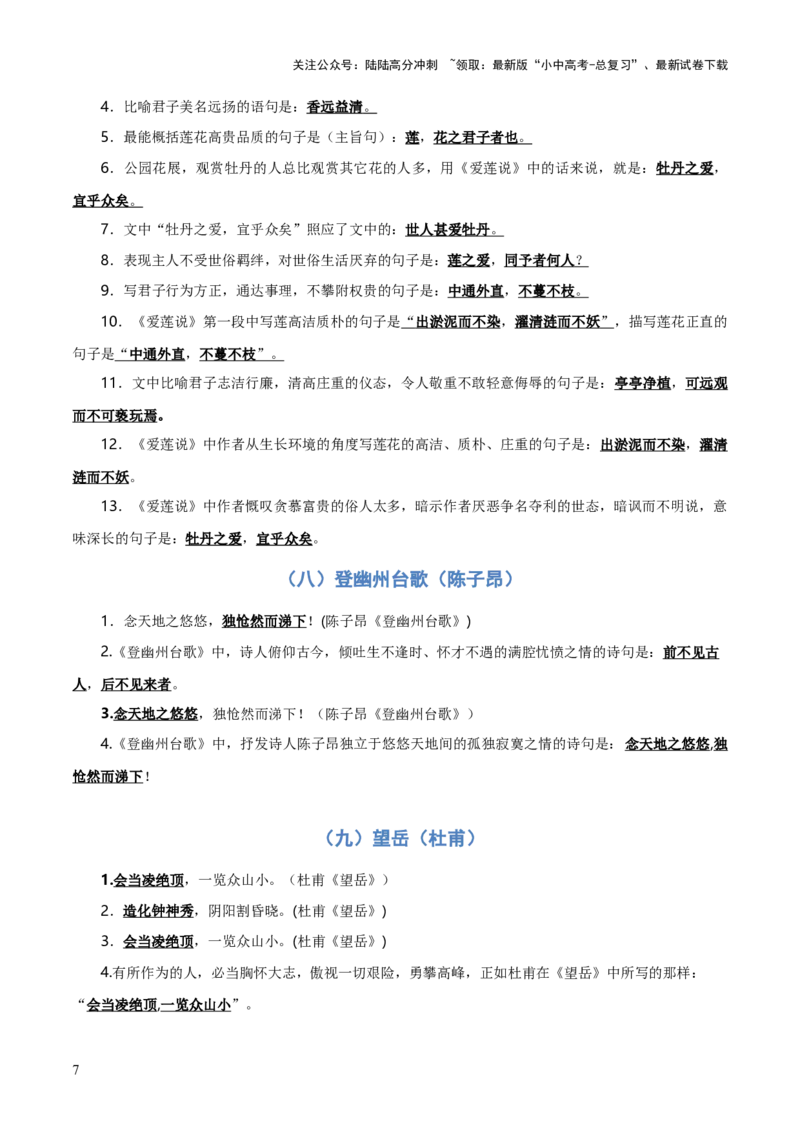 关注公众号：陆陆高分冲刺 ~领取：最新版“小中高考-总复习”、最新试卷下载

4．比喻君子美名远扬的语句是：香远益清。

5．最能概括莲花高贵品质的句子是（主旨句）：莲，花之君子者也。

6．公园花展，观赏牡丹的人总比观赏其它花的人多，用《爱莲说》中的话来说，就是：牡丹之爱，宜乎众矣。

7．文中“牡丹之爱，宜乎众矣”照应了文中的：世人甚爱牡丹。

8．表现主人不受世俗羁绊，对世俗生活厌弃的句子是：莲之爱，同予者何人？

9．写君子行为方正，通达事理，不攀附权贵的句子是：中通外直，不蔓不枝。

10．《爱莲说》第一段中写莲高洁质朴的句子是“出淤泥而不染，濯清涟而不妖”，描写莲花正直的句子是“中通外直，不蔓不枝”。

11．文中比喻君子志洁行廉，清高庄重的仪态，令人敬重不敢轻意侮辱的句子是：亭亭净植，可远观而不可亵玩焉。

12．《爱莲说》中作者从生长环境的角度写莲花的高洁、质朴、庄重的句子是：出淤泥而不染，濯清涟而不妖。

13．《爱莲说》中作者慨叹贪慕富贵的俗人太多，暗示作者厌恶争名夺利的世态，暗讽而不明说，意味深长的句子是：牡丹之爱，宜乎众矣。

（八）登幽州台歌（陈子昂）

1．念天地之悠悠，独怆然而涕下！(陈子昂《登幽州台歌》)

2.《登幽州台歌》中，诗人俯仰古今，倾吐生不逢时、怀才不遇的满腔忧愤之情的诗句是：前不见古人，后不见来者。

3.念天地之悠悠，独怆然而涕下！（陈子昂《登幽州台歌》）

4.《登幽州台歌》中，抒发诗人陈子昂独立于悠悠天地间的孤独寂寞之情的诗句是：念天地之悠悠,独怆然而涕下！

（九）望岳（杜甫）

1.会当凌绝顶，一览众山小。（杜甫《望岳》）

2．造化钟神秀，阴阳割昏晓。(杜甫《望岳》)

3．会当凌绝顶，一览众山小。(杜甫《望岳》)

4.有所作为的人，必当胸怀大志，傲视一切艰险，勇攀高峰，正如杜甫在《望岳》中所写的那样：“会当凌绝顶,一览众山小”。

7